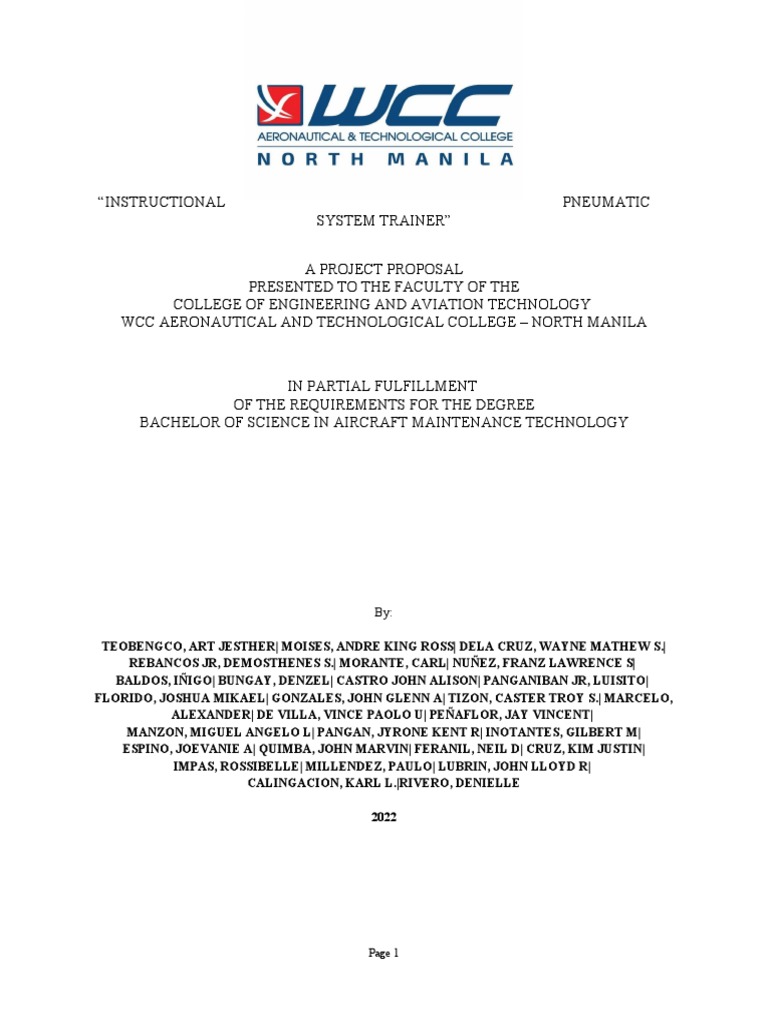 WCC
AERONAUTICAL & TECHNOLOGICAL COLLEGE
NORTH MANILA

“INSTRUCTIONAL PNEUMATIC SYSTEM TRAINER”

A PROJECT PROPOSAL
PRESENTED TO THE FACULTY OF THE
COLLEGE OF ENGINEERING AND AVIATION TECHNOLOGY
WCC AERONAUTICAL AND TECHNOLOGICAL COLLEGE – NORTH MANILA

IN PARTIAL FULFILLMENT
OF THE REQUIREMENTS FOR THE DEGREE
BACHELOR OF SCIENCE IN AIRCRAFT MAINTENANCE TECHNOLOGY

By:

TEOBENGCO, ART JESTHER| MOISES, ANDRE KING ROSS| DELA CRUZ, WAYNE MATHEW S.| REBANCOS JR, DEMOSTHENES S.| MORANTE, CARL| NUÑEZ, FRANZ LAWRENCE S| BALDOS, IÑIGO| BUNGAY, DENZEL| CASTRO JOHN ALISON| PANGANIBAN JR, LUISITO| FLORIDO, JOSHUA MIKAEL| GONZALES, JOHN GLENN A| TIZON, CASTER TROY S.| MARCELO, ALEXANDER| DE VILLA, VINCE PAOLO U| PEÑAFLOR, JAY VINCENT| MANZON, MIGUEL ANGELO L| PANGAN, JYRONE KENT R| INOTANTES, GILBERT M| ESPINO, JOEVANIE A| QUIMBA, JOHN MARVIN| FERANIL, NEIL D| CRUZ, KIM JUSTIN| IMPAS, ROSSIBELLE| MILLENDEZ, PAULO| LUBRIN, JOHN LLOYD R| CALINGACION, KARL L.|RIVERO, DENIELLE

2022

Page 1